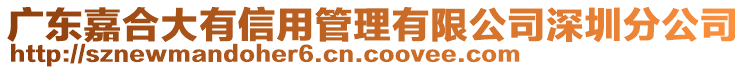 广东嘉合大有信用管理有限公司深圳分公司
http://sznewmandoher6.cn.coovee.com